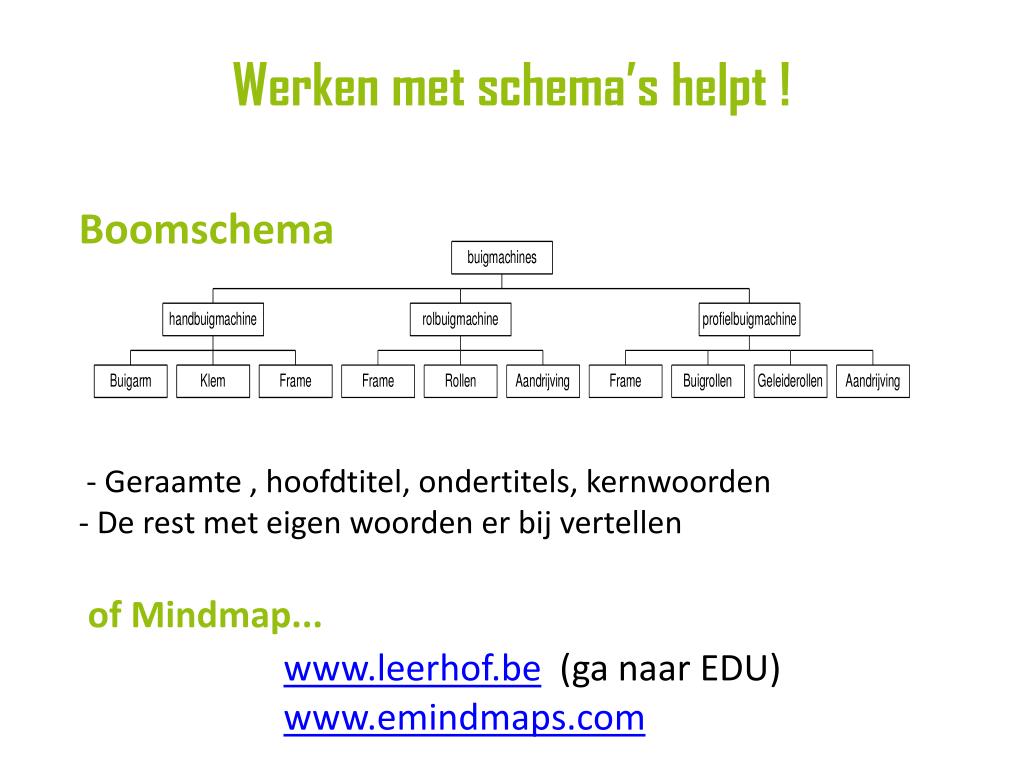 Werken met schema's helpt !

Boomschema

buigmachines

handbuigmachine

rolbuigmachine

profielbuigmachine

Buigarm

Klem

Frame

Frame

Rollen

Aandrijving

Frame

Buigrollen

Geleiderollen

Aandrijving

- Geraamte , hoofdtitel, ondertitels, kernwoorden
- De rest met eigen woorden er bij vertellen

of Mindmap...

www.leerhof.be (ga naar EDU)
www.emindmaps.com